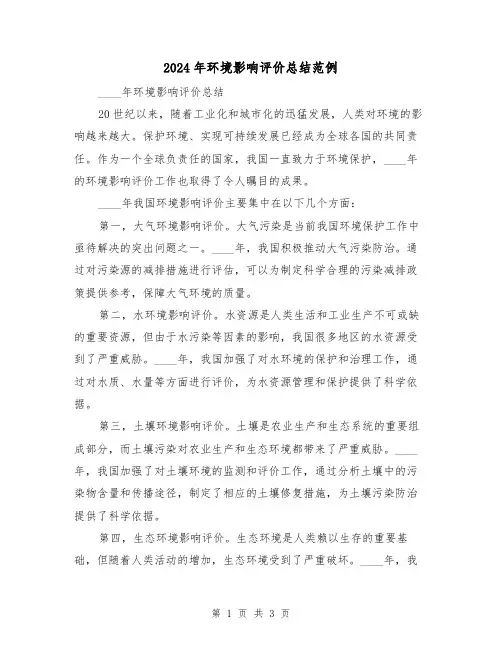 2024年环境影响评价总结范例

____年环境影响评价总结

20世纪以来，随着工业化和城市化的迅猛发展，人类对环境的影响越来越大。保护环境、实现可持续发展已经成为全球各国的共同责任。作为一个全球负责任的国家，我国一直致力于环境保护，____年的环境影响评价工作也取得了令人瞩目的成果。

____年我国环境影响评价主要集中在以下几个方面：

第一，大气环境影响评价。大气污染是当前我国环境保护工作中亟待解决的突出问题之一。____年，我国积极推动大气污染防治。通过对污染源的减排措施进行评估，可以为制定科学合理的污染减排政策提供参考，保障大气环境的质量。

第二，水环境影响评价。水资源是人类生活和工业生产不可或缺的重要资源，但由于水污染等因素的影响，我国很多地区的水资源受到了严重威胁。____年，我国加强了对水环境的保护和治理工作，通过对水质、水量等方面进行评价，为水资源管理和保护提供了科学依据。

第三，土壤环境影响评价。土壤是农业生产和生态系统的重要组成部分，而土壤污染对农业生产和生态环境都带来了严重威胁。____年，我国加强了对土壤环境的监测和评价工作，通过分析土壤中的污染物含量和传播途径，制定了相应的土壤修复措施，为土壤污染防治提供了科学依据。

第四，生态环境影响评价。生态环境是人类赖以生存的重要基础，但随着人类活动的增加，生态环境受到了严重破坏。____年，我

第 1 页 共 3 页